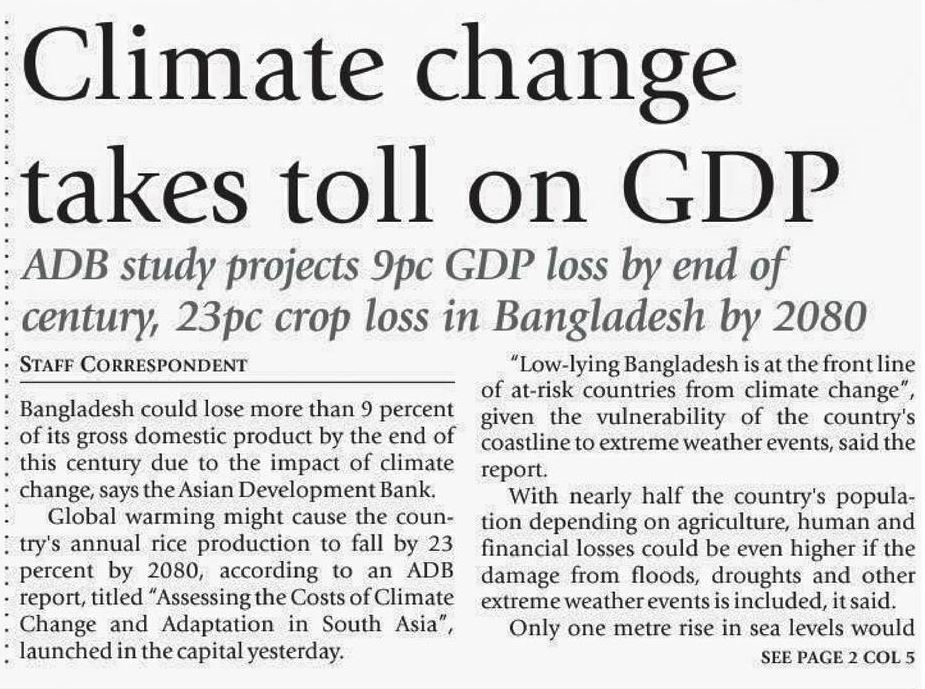 Climate change takes toll on GDP

ADB study projects 9pc GDP loss by end of century, 23pc crop loss in Bangladesh by 2080

STAFF CORRESPONDENT

Bangladesh could lose more than 9 percent of its gross domestic product by the end of this century due to the impact of climate change, says the Asian Development Bank.

Global warming might cause the country's annual rice production to fall by 23 percent by 2080, according to an ADB report, titled "Assessing the Costs of Climate Change and Adaptation in South Asia", launched in the capital yesterday.

"Low-lying Bangladesh is at the front line of at-risk countries from climate change", given the vulnerability of the country's coastline to extreme weather events, said the report.

With nearly half the country's population depending on agriculture, human and financial losses could be even higher if the damage from floods, droughts and other extreme weather events is included, it said.

Only one metre rise in sea levels would

SEE PAGE 2 COL 5